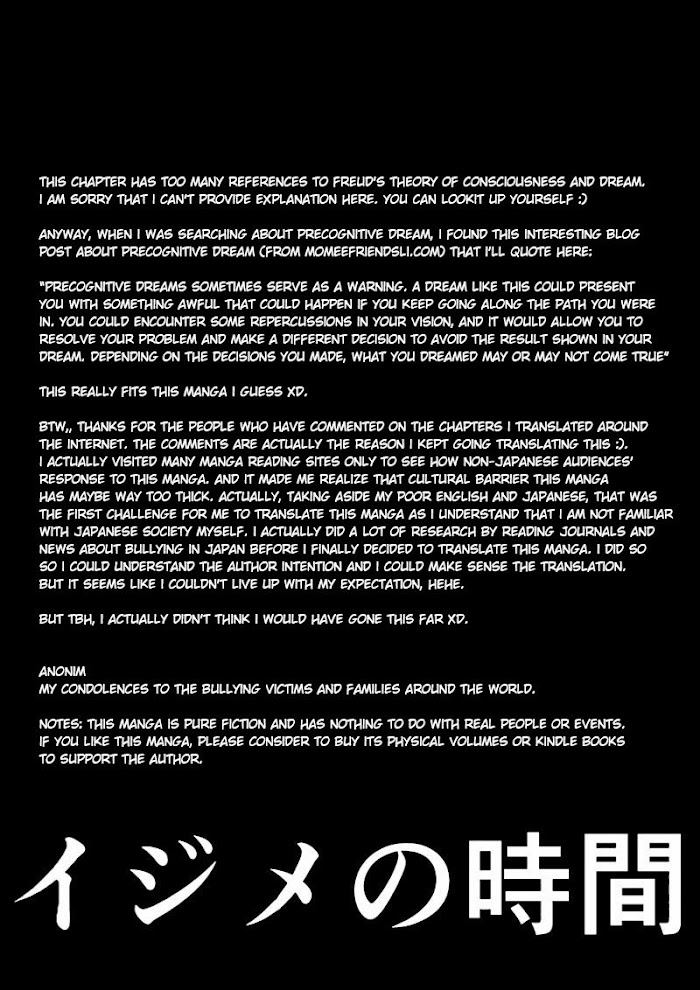 THIS CHAPTER HAS TOO MANY REFERENCES TO FREUD'S THEORY OF CONSCIOUSNESS AND DREAM. I AM SORRY THAT I CAN'T PROVIDE EXPLANATION HERE. YOU CAN LOOKIT UP YOURSELF :)

ANYWAY, WHEN I WAS SEARCHING ABOUT PRECOGNITIVE DREAM, I FOUND THIS INTERESTING BLOG POST ABOUT PRECOGNITIVE DREAM (FROM MOMEEFRIENDSLI.COM) THAT I'LL QUOTE HERE:

"PRECOGNITIVE DREAMS SOMETIMES SERVE AS A WARNING. A DREAM LIKE THIS COULD PRESENT YOU WITH SOMETHING AWFUL THAT COULD HAPPEN IF YOU KEEP GOING ALONG THE PATH YOU WERE IN. YOU COULD ENCOUNTER SOME REPERCUSSIONS IN YOUR VISION, AND IT WOULD ALLOW YOU TO RESOLVE YOUR PROBLEM AND MAKE A DIFFERENT DECISION TO AVOID THE RESULT SHOWN IN YOUR DREAM. DEPENDING ON THE DECISIONS YOU MADE, WHAT YOU DREAMED MAY OR MAY NOT COME TRUE"

THIS REALLY FITS THIS MANGA I GUESS XD.

BTW,, THANKS FOR THE PEOPLE WHO HAVE COMMENTED ON THE CHAPTERS I TRANSLATED AROUND THE INTERNET. THE COMMENTS ARE ACTUALLY THE REASON I KEPT GOING TRANSLATING THIS :). I ACTUALLY VISITED MANY MANGA READING SITES ONLY TO SEE HOW NON-JAPANESE AUDIENCES' RESPONSE TO THIS MANGA. AND IT MADE ME REALIZE THAT CULTURAL BARRIER THIS MANGA HAS MAYBE WAY TOO THICK. ACTUALLY, TAKING ASIDE MY POOR ENGLISH AND JAPANESE, THAT WAS THE FIRST CHALLENGE FOR ME TO TRANSLATE THIS MANGA AS I UNDERSTAND THAT I AM NOT FAMILIAR WITH JAPANESE SOCIETY MYSELF. I ACTUALLY DID A LOT OF RESEARCH BY READING JOURNALS AND NEWS ABOUT BULLYING IN JAPAN BEFORE I FINALLY DECIDED TO TRANSLATE THIS MANGA. I DID SO SO I COULD UNDERSTAND THE AUTHOR INTENTION AND I COULD MAKE SENSE THE TRANSLATION. BUT IT SEEMS LIKE I COULDN'T LIVE UP WITH MY EXPECTATION, HEHE.

BUT TBH, I ACTUALLY DIDN'T THINK I WOULD HAVE GONE THIS FAR XD.

ANONIM
MY CONDOLENCES TO THE BULLYING VICTIMS AND FAMILIES AROUND THE WORLD.

NOTES: THIS MANGA IS PURE FICTION AND HAS NOTHING TO DO WITH REAL PEOPLE OR EVENTS. IF YOU LIKE THIS MANGA, PLEASE CONSIDER TO BUY ITS PHYSICAL VOLUMES OR KINDLE BOOKS TO SUPPORT THE AUTHOR.

イジメの時間